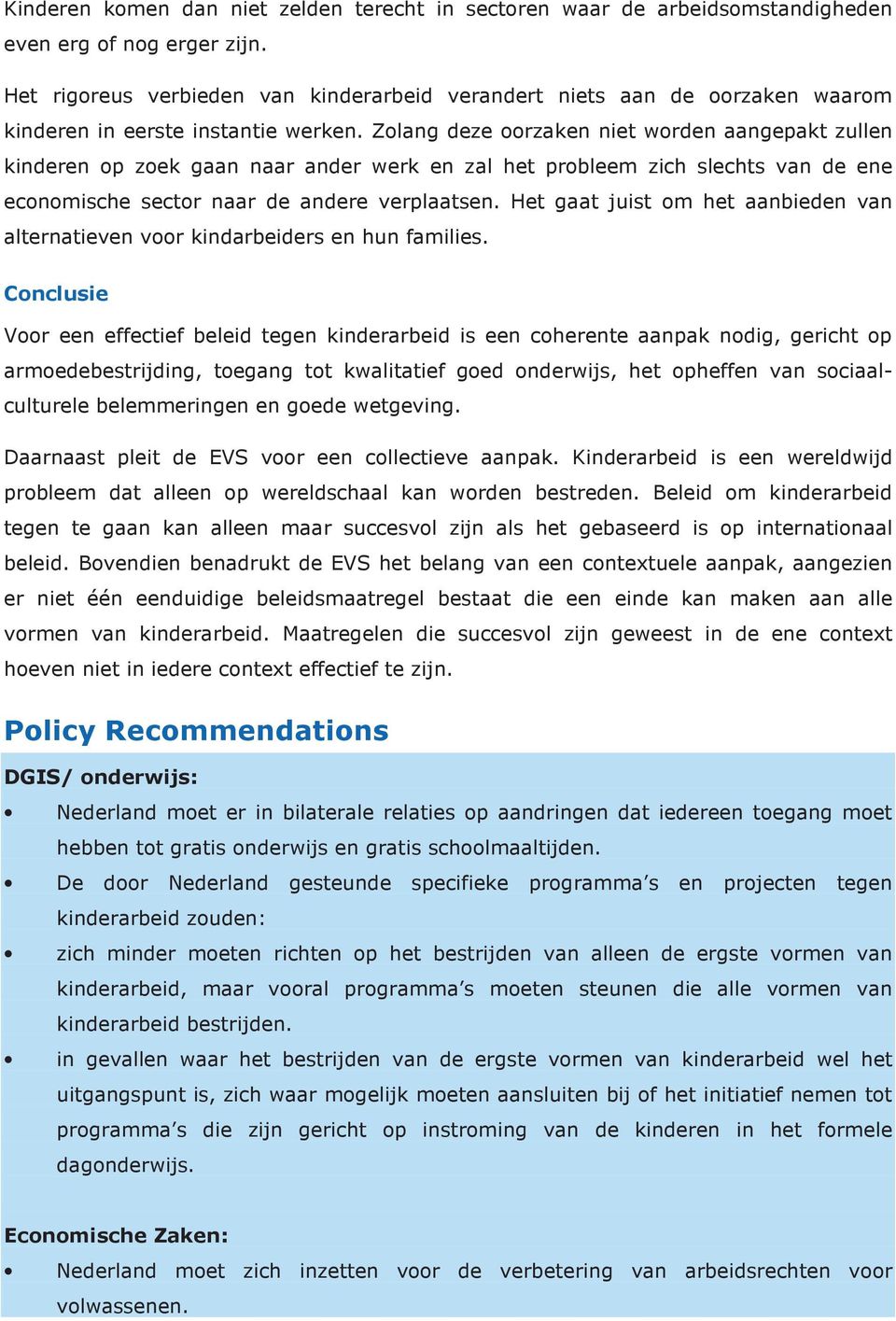 Kinderen komen dan niet zelden terecht in sectoren waar de arbeidsomstandigheden even erg of nog erger zijn.

Het rigoreus verbieden van kinderarbeid verandert niets aan de oorzaken waarom kinderen in eerste instantie werken. Zolang deze oorzaken niet worden aangepakt zullen kinderen op zoek gaan naar ander werk en zal het probleem zich slechts van de ene economische sector naar de andere verplaatsen. Het gaat juist om het aanbieden van alternatieven voor kindarbeiders en hun families.

Conclusie

Voor een effectief beleid tegen kinderarbeid is een coherente aanpak nodig, gericht op armoedebestrijding, toegang tot kwalitatief goed onderwijs, het opheffen van sociaal-culturele belemmeringen en goede wetgeving.

Daarnaast pleit de EVS voor een collectieve aanpak. Kinderarbeid is een wereldwijd probleem dat alleen op wereldschaal kan worden bestreden. Beleid om kinderarbeid tegen te gaan kan alleen maar succesvol zijn als het gebaseerd is op internationaal beleid. Bovendien benadrukt de EVS het belang van een contextuele aanpak, aangezien er niet één eenduidige beleidsmaatregel bestaat die een einde kan maken aan alle vormen van kinderarbeid. Maatregelen die succesvol zijn geweest in de ene context hoeven niet in iedere context effectief te zijn.

Policy Recommendations

DGIS/ onderwijs:

• Nederland moet er in bilaterale relaties op aandringen dat iedereen toegang moet hebben tot gratis onderwijs en gratis schoolmaaltijden.
• De door Nederland gesteunde specifieke programma’s en projecten tegen kinderarbeid zouden:
• zich minder moeten richten op het bestrijden van alleen de ergste vormen van kinderarbeid, maar vooral programma’s moeten steunen die alle vormen van kinderarbeid bestrijden.
• in gevallen waar het bestrijden van de ergste vormen van kinderarbeid wel het uitgangspunt is, zich waar mogelijk moeten aansluiten bij of het initiatief nemen tot programma’s die zijn gericht op instroming van de kinderen in het formele dagonderwijs.

Economische Zaken:

• Nederland moet zich inzetten voor de verbetering van arbeidsrechten voor volwassenen.